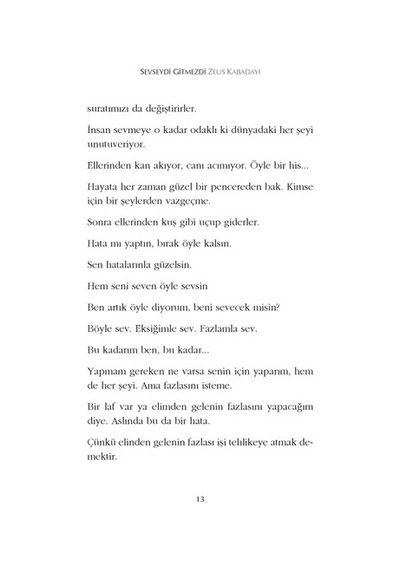 SEVSEYDİ GİTMEZDİ ZEUS KABADAYI

suratımızı da değiştirirler.

İnsan sevmeye o kadar odaklı ki dünyadaki her şeyi unutuveriyor.

Ellerinden kan akıyor, canı acımıyor. Öyle bir his...

Hayata her zaman güzel bir pencereden bak. Kimse için bir şeylerden vazgeçme.

Sonra ellerinden kuş gibi uçup giderler.

Hata mı yaptın, bırak öyle kalsın.

Sen hatalarınla güzelsin.

Hem seni seven öyle sevsin

Ben artık öyle diyorum, beni sevecek misin?

Böyle sev. Eksiğimle sev. Fazlamla sev.

Bu kadarım ben, bu kadar...

Yapmam gereken ne varsa senin için yaparım, hem de her şeyi. Ama fazlasını isteme.

Bir laf var ya elimden gelenin fazlasını yapacağım diye. Aslında bu da bir hata.

Çünkü elinden gelenin fazlası işi tehlikeye atmak demektir.

13